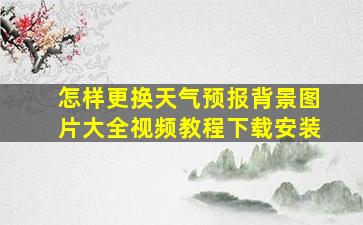 怎样更换天气预报背景图片大全视频教程下载安装